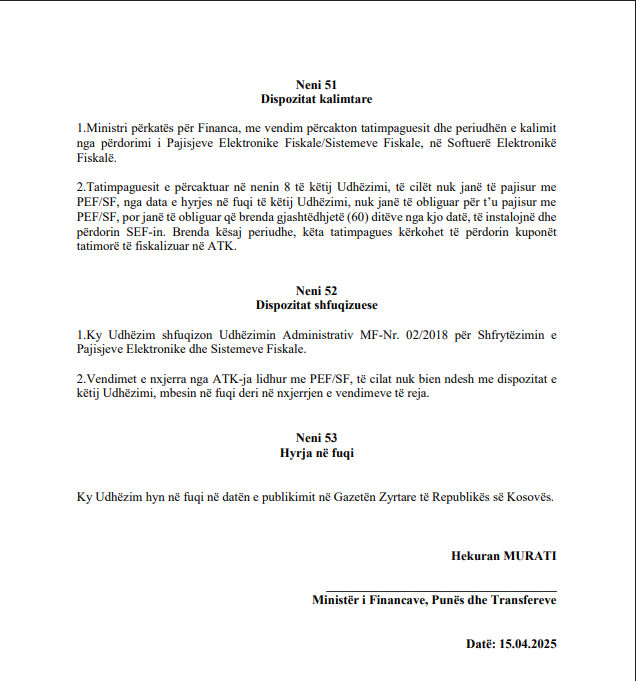 Neni 51
Dispozitat kalimtare

1.Ministri përkatës për Financa, me vendim përcakton tatimpaguesit dhe periudhën e kalimit nga përdorimi i Pajisjeve Elektronike Fiskale/Sistemeve Fiskale, në Softuerë Elektronikë Fiskalë.

2.Tatimpaguesit e përcaktuar në nenin 8 të këtij Udhëzimi, të cilët nuk janë të pajisur me PEF/SF, nga data e hyrjes në fuqi të këtij Udhëzimi, nuk janë të obliguar për t'u pajisur me PEF/SF, por janë të obliguar që brenda gjashtëdhjetë (60) ditëve nga kjo datë, të instalojnë dhe përdorin SEF-in. Brenda kësaj periudhe, këta tatimpagues kërkohet të përdorin kuponët tatimorë të fiskalizuar në ATK.

Neni 52
Dispozitat shfuqizuese

1.Ky Udhëzim shfuqizon Udhëzimin Administrativ MF-Nr. 02/2018 për Shfrytëzimin e Pajisjeve Elektronike dhe Sistemeve Fiskale.

2.Vendimet e nxjerra nga ATK-ja lidhur me PEF/SF, të cilat nuk bien ndesh me dispozitat e këtij Udhëzimi, mbesin në fuqi deri në nxjerrjen e vendimeve të reja.

Neni 53
Hyrja në fuqi

Ky Udhëzim hyn në fuqi në datën e publikimit në Gazetën Zyrtare të Republikës së Kosovës.

Hekuran MURATI

Ministër i Financave, Punës dhe Transfereve

Datë: 15.04.2025